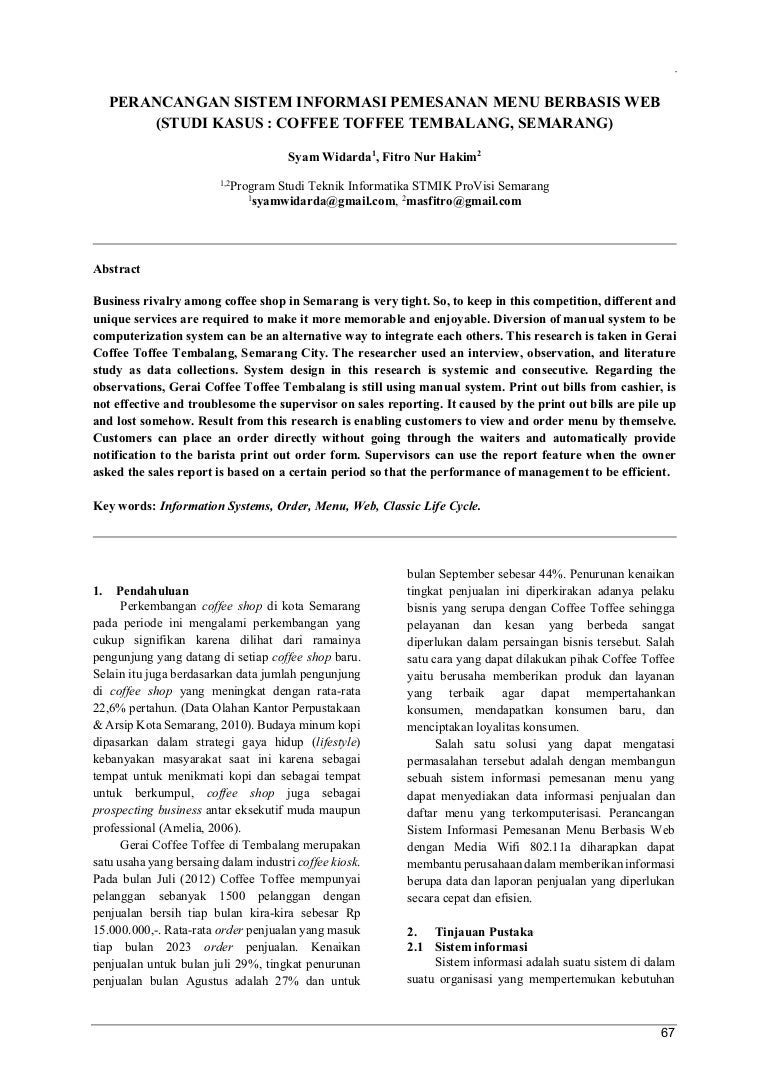 PERANCANGAN SISTEM INFORMASI PEMESANAN MENU BERBASIS WEB (STUDI KASUS : COFFEE TOFFEE TEMBALANG, SEMARANG)

Syam Widarda$^1$, Fitro Nur Hakim$^2$

$^{1,2}$Program Studi Teknik Informatika STMIK ProVisi Semarang
$^1$syamwidarda@gmail.com, $^2$masfitro@gmail.com

Abstract

Business rivalry among coffee shop in Semarang is very tight. So, to keep in this competition, different and unique services are required to make it more memorable and enjoyable. Diversion of manual system to be computerization system can be an alternative way to integrate each others. This research is taken in Gerai Coffee Toffee Tembalang, Semarang City. The researcher used an interview, observation, and literature study as data collections. System design in this research is systemic and consecutive. Regarding the observations, Gerai Coffee Toffee Tembalang is still using manual system. Print out bills from cashier, is not effective and troublesome the supervisor on sales reporting. It caused by the print out bills are pile up and lost somehow. Result from this research is enabling customers to view and order menu by themselve. Customers can place an order directly without going through the waiters and automatically provide notification to the barista print out order form. Supervisors can use the report feature when the owner asked the sales report is based on a certain period so that the performance of management to be efficient.

Key words: Information Systems, Order, Menu, Web, Classic Life Cycle.

1. Pendahuluan

Perkembangan coffee shop di kota Semarang pada periode ini mengalami perkembangan yang cukup signifikan karena dilihat dari ramainya pengunjung yang datang di setiap coffee shop baru. Selain itu juga berdasarkan data jumlah pengunjung di coffee shop yang meningkat dengan rata-rata 22,6% pertahun. (Data Olahan Kantor Perpustakaan & Arsip Kota Semarang, 2010). Budaya minum kopi dipasarkan dalam strategi gaya hidup (lifestyle) kebanyakan masyarakat saat ini karena sebagai tempat untuk menikmati kopi dan sebagai tempat untuk berkumpul, coffee shop juga sebagai prospecting business antar eksekutif muda maupun professional (Amelia, 2006).

Gerai Coffee Toffee di Tembalang merupakan satu usaha yang bersaing dalam industri coffee kiosk. Pada bulan Juli (2012) Coffee Toffee mempunyai pelanggan sebanyak 1500 pelanggan dengan penjualan bersih tiap bulan kira-kira sebesar Rp 15.000.000,-. Rata-rata order penjualan yang masuk tiap bulan 2023 order penjualan. Kenaikan penjualan untuk bulan juli 29%, tingkat penurunan penjualan bulan Agustus adalah 27% dan untuk bulan September sebesar 44%. Penurunan kenaikan tingkat penjualan ini diperkirakan adanya pelaku bisnis yang serupa dengan Coffee Toffee sehingga pelayanan dan kesan yang berbeda sangat diperlukan dalam persaingan bisnis tersebut. Salah satu cara yang dapat dilakukan pihak Coffee Toffee yaitu berusaha memberikan produk dan layanan yang terbaik agar dapat mempertahankan konsumen, mendapatkan konsumen baru, dan menciptakan loyalitas konsumen.

Salah satu solusi yang dapat mengatasi permasalahan tersebut adalah dengan membangun sebuah sistem informasi pemesanan menu yang dapat menyediakan data informasi penjualan dan daftar menu yang terkomputerisasi. Perancangan Sistem Informasi Pemesanan Menu Berbasis Web dengan Media Wifi 802.11a diharapkan dapat membantu perusahaan dalam memberikan informasi berupa data dan laporan penjualan yang diperlukan secara cepat dan efisien.

2. Tinjauan Pustaka
2.1 Sistem informasi

Sistem informasi adalah suatu sistem di dalam suatu organisasi yang mempertemukan kebutuhan

67